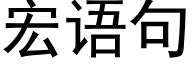 宏语句